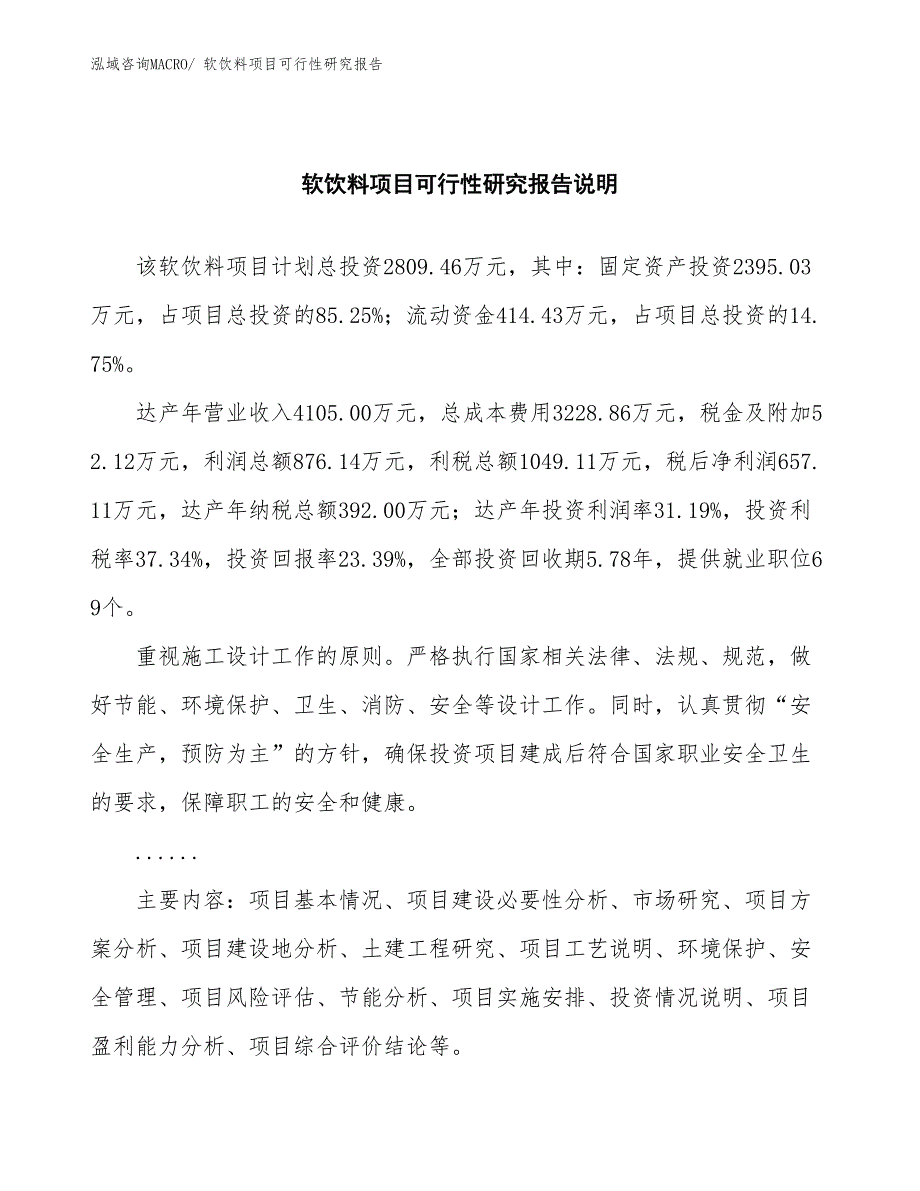 泓域咨询MACRO/ 软饮料项目可行性研究报告

软饮料项目可行性研究报告说明

该软饮料项目计划总投资2809.46万元，其中：固定资产投资2395.03万元，占项目总投资的85.25%；流动资金414.43万元，占项目总投资的14.75%。

达产年营业收入4105.00万元，总成本费用3228.86万元，税金及附加52.12万元，利润总额876.14万元，利税总额1049.11万元，税后净利润657.11万元，达产年纳税总额392.00万元；达产年投资利润率31.19%，投资利税率37.34%，投资回报率23.39%，全部投资回收期5.78年，提供就业职位69个。

重视施工设计工作的原则。严格执行国家相关法律、法规、规范，做好节能、环境保护、卫生、消防、安全等设计工作。同时，认真贯彻“安全生产，预防为主”的方针，确保投资项目建成后符合国家职业安全卫生的要求，保障职工的安全和健康。

......

主要内容：项目基本情况、项目建设必要性分析、市场研究、项目方案分析、项目建设地分析、土建工程研究、项目工艺说明、环境保护、安全管理、项目风险评估、节能分析、项目实施安排、投资情况说明、项目盈利能力分析、项目综合评价结论等。